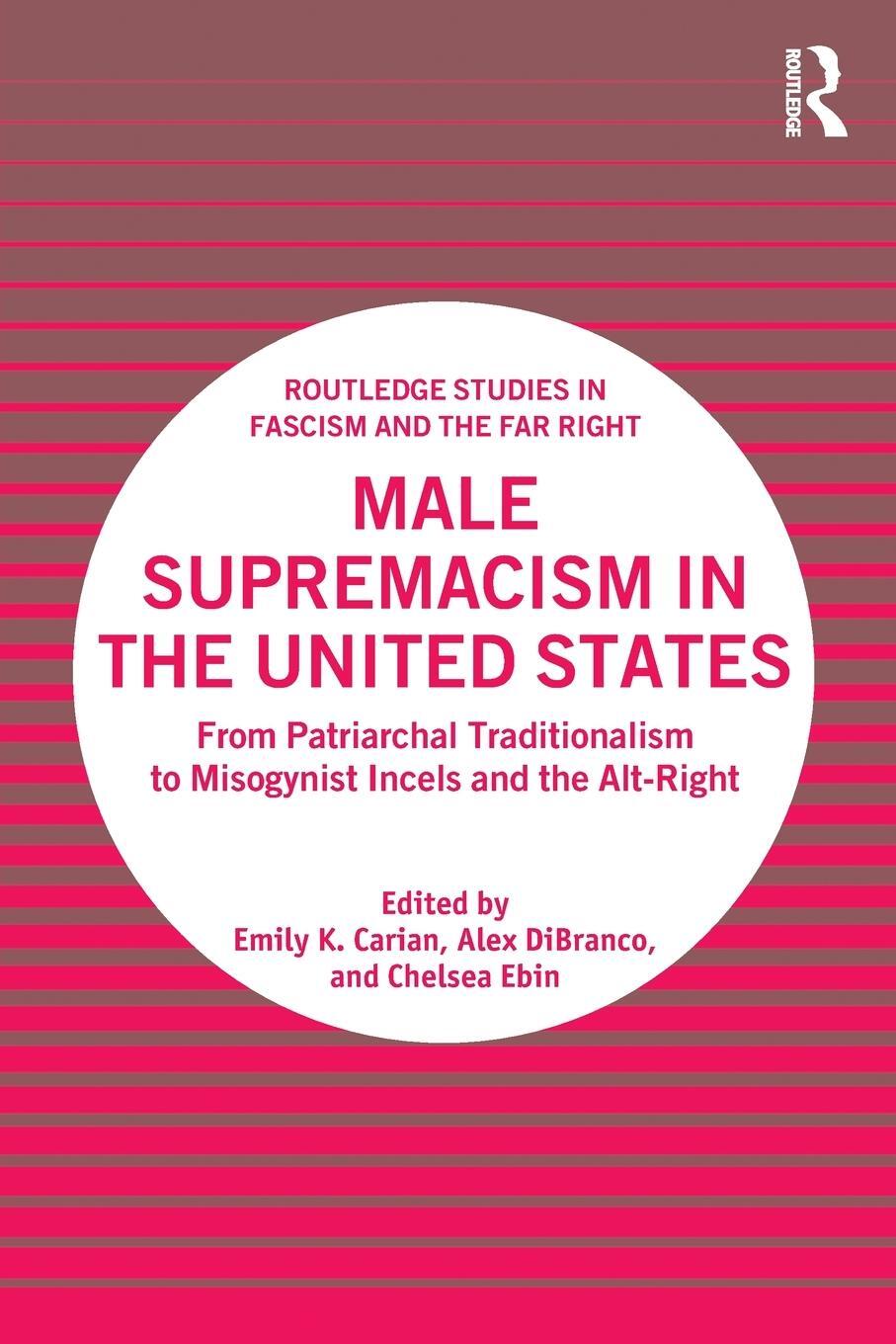 ROUTLEDGE

ROUTLEDGE STUDIES IN FASCISM AND THE FAR RIGHT

MALE SUPREMACISM IN THE UNITED STATES

From Patriarchal Traditionalism to Misogynist Incels and the Alt-Right

Edited by
Emily K. Carian, Alex DiBranco, and Chelsea Ebin